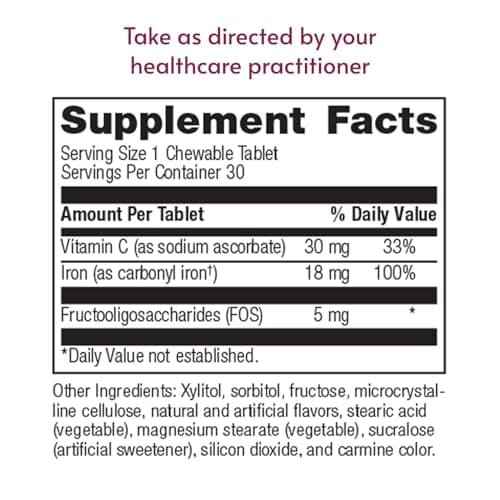 Take as directed by your healthcare practitioner

Supplement Facts
Serving Size 1 Chewable Tablet
Servings Per Container 30

| Amount Per Tablet | | % Daily Value |
|---|---|---|
| Vitamin C (as sodium ascorbate) | 30 mg | 33% |
| Iron (as carbonyl iron†) | 18 mg | 100% |
| Fructooligosaccharides (FOS) | 5 mg | * |

*Daily Value not established.

Other Ingredients: Xylitol, sorbitol, fructose, microcrystalline cellulose, natural and artificial flavors, stearic acid (vegetable), magnesium stearate (vegetable), sucralose (artificial sweetener), silicon dioxide, and carmine color.